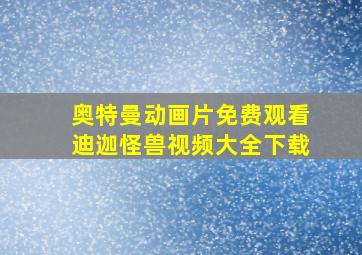 奥特曼动画片免费观看
迪迦怪兽视频大全下载